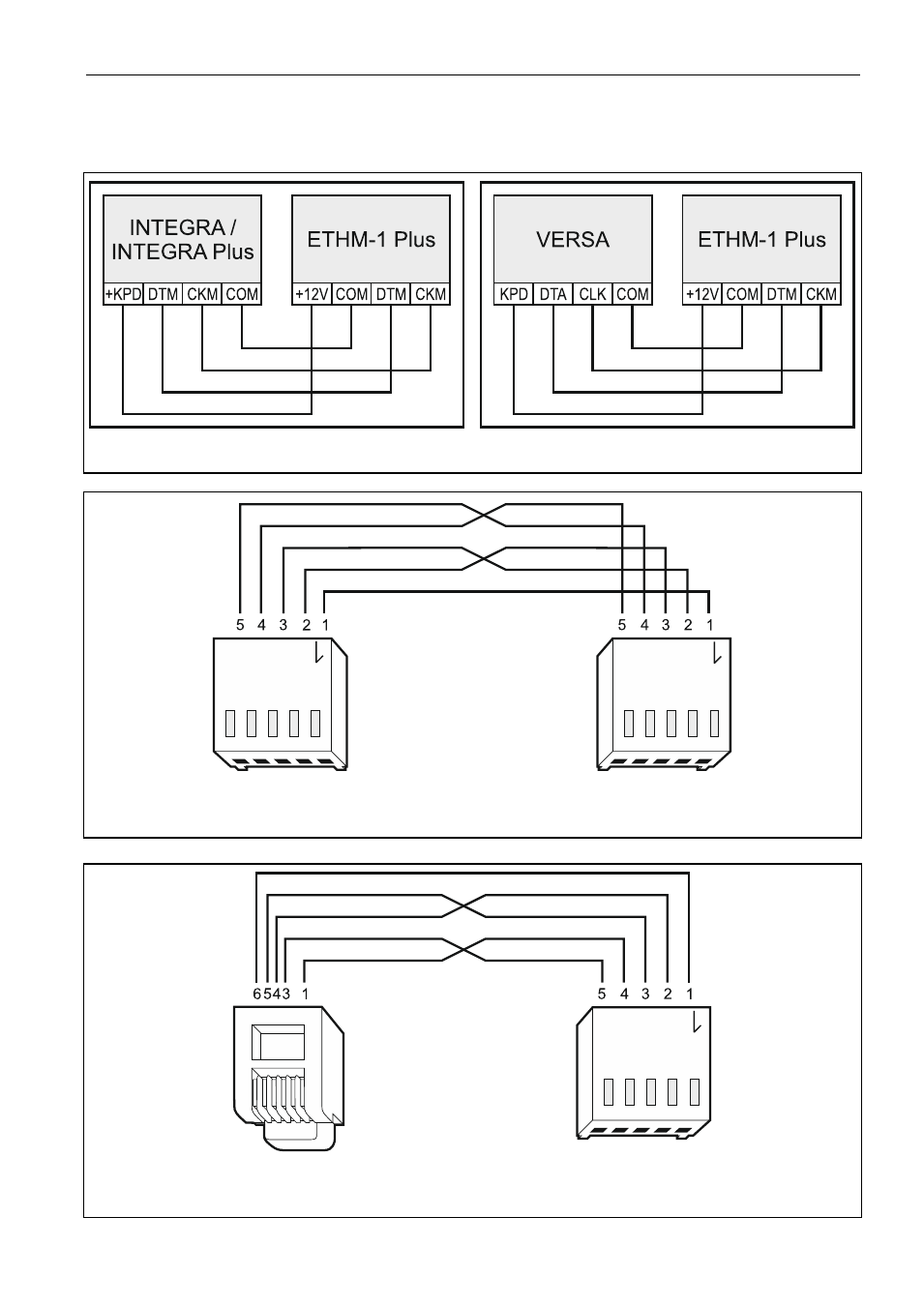 INTEGRA / INTEGRA Plus

+KPD DTM CKM COM

ETHM-1 Plus

+12V COM DTM CKM

VERSA

KPD DTA CLK COM

ETHM-1 Plus

+12V COM DTM CKM

5 4 3 2 1

5 4 3 2 1

6 5 4 3 1

5 4 3 2 1